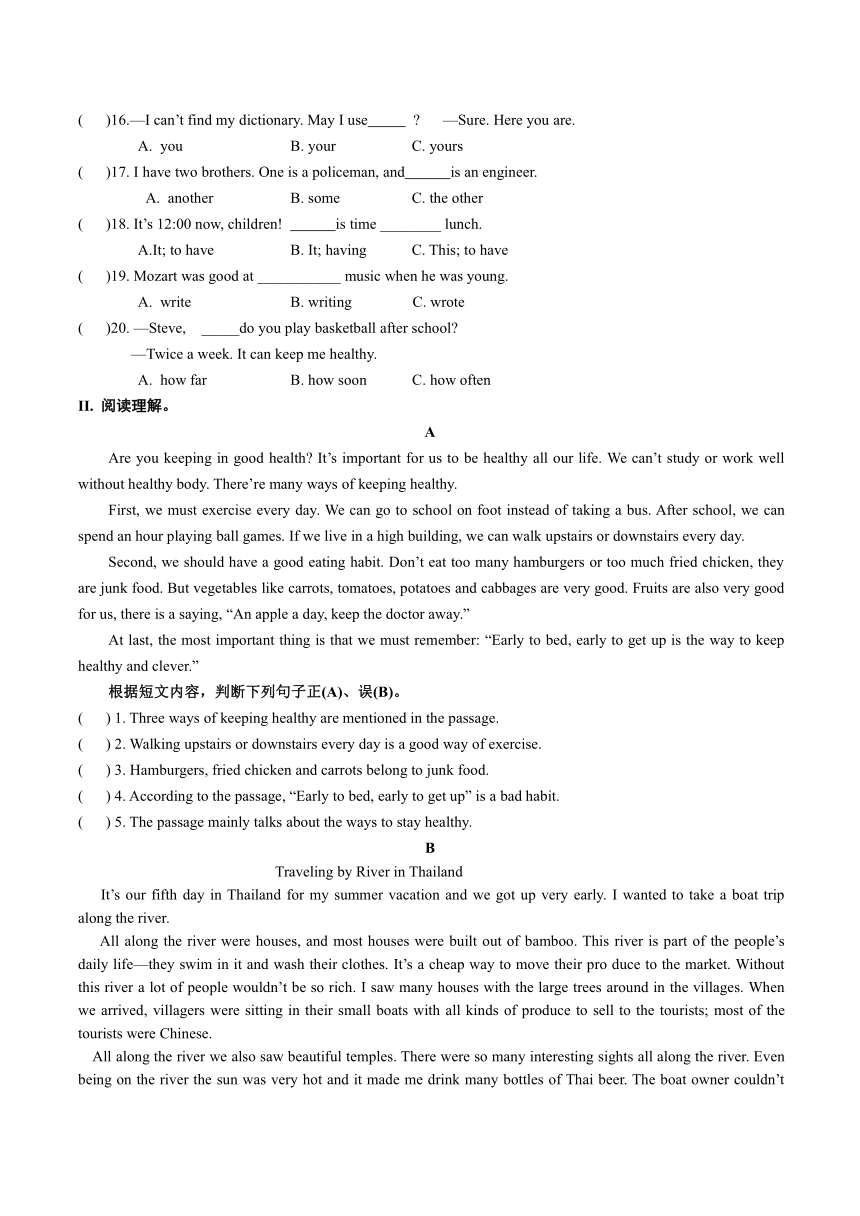 (　　)16.—I can't find my dictionary. May I use_____ ?　　—Sure. Here you are.

A. you　　B. your　　C. yours

(　　)17. I have two brothers. One is a policeman, and______is an engineer.

A. another　　B. some　　C. the other

(　　)18. It's 12:00 now, children! ______is time ________ lunch.

A.It; to have　　B. It; having　　C. This; to have

(　　)19. Mozart was good at ___________ music when he was young.

A. write　　B. writing　　C. wrote

(　　)20. —Steve, _____do you play basketball after school?

—Twice a week. It can keep me healthy.

A. how far　　B. how soon　　C. how often

II. 阅读理解。

A

Are you keeping in good health? It's important for us to be healthy all our life. We can't study or work well without healthy body. There're many ways of keeping healthy.

First, we must exercise every day. We can go to school on foot instead of taking a bus. After school, we can spend an hour playing ball games. If we live in a high building, we can walk upstairs or downstairs every day.

Second, we should have a good eating habit. Don't eat too many hamburgers or too much fried chicken, they are junk food. But vegetables like carrots, tomatoes, potatoes and cabbages are very good. Fruits are also very good for us, there is a saying, "An apple a day, keep the doctor away."

At last, the most important thing is that we must remember: "Early to bed, early to get up is the way to keep healthy and clever."

根据短文内容，判断下列句子正(A)、误(B)。

(　) 1. Three ways of keeping healthy are mentioned in the passage.

(　) 2. Walking upstairs or downstairs every day is a good way of exercise.

(　) 3. Hamburgers, fried chicken and carrots belong to junk food.

(　) 4. According to the passage, "Early to bed, early to get up" is a bad habit.

(　) 5. The passage mainly talks about the ways to stay healthy.

B

Traveling by River in Thailand

It's our fifth day in Thailand for my summer vacation and we got up very early. I wanted to take a boat trip along the river.

All along the river were houses, and most houses were built out of bamboo. This river is part of the people's daily life—they swim in it and wash their clothes. It's a cheap way to move their pro duce to the market. Without this river a lot of people wouldn't be so rich. I saw many houses with the large trees around in the villages. When we arrived, villagers were sitting in their small boats with all kinds of produce to sell to the tourists; most of the tourists were Chinese.

All along the river we also saw beautiful temples. There were so many interesting sights all along the river. Even being on the river the sun was very hot and it made me drink many bottles of Thai beer. The boat owner couldn't